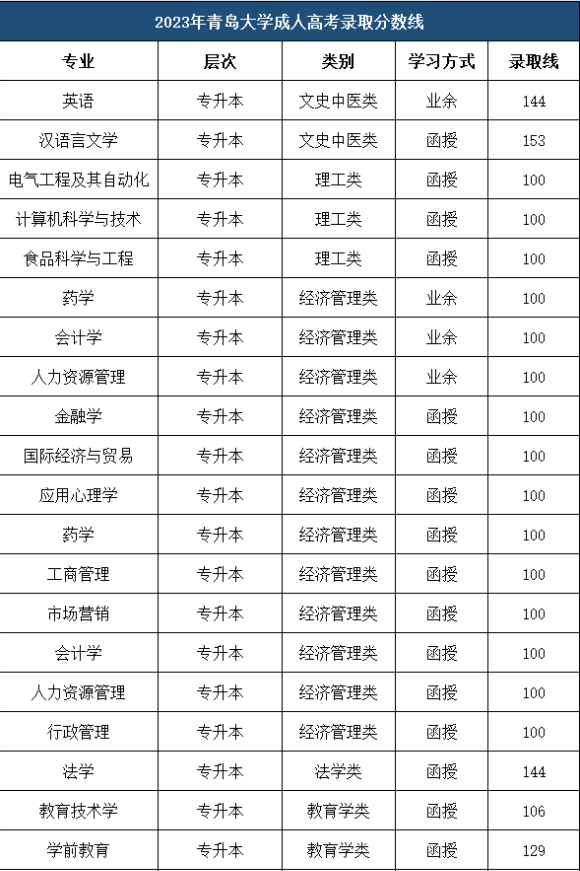 2023年青岛大学成人高考录取分数线

| 专业 | 层次 | 类别 | 学习方式 | 录取线 |
|---|---|---|---|---|
| 英语 | 专升本 | 文史中医类 | 业余 | 144 |
| 汉语言文学 | 专升本 | 文史中医类 | 函授 | 153 |
| 电气工程及其自动化 | 专升本 | 理工类 | 函授 | 100 |
| 计算机科学与技术 | 专升本 | 理工类 | 函授 | 100 |
| 食品科学与工程 | 专升本 | 理工类 | 函授 | 100 |
| 药学 | 专升本 | 经济管理类 | 业余 | 100 |
| 会计学 | 专升本 | 经济管理类 | 业余 | 100 |
| 人力资源管理 | 专升本 | 经济管理类 | 业余 | 100 |
| 金融学 | 专升本 | 经济管理类 | 函授 | 100 |
| 国际经济与贸易 | 专升本 | 经济管理类 | 函授 | 100 |
| 应用心理学 | 专升本 | 经济管理类 | 函授 | 100 |
| 药学 | 专升本 | 经济管理类 | 函授 | 100 |
| 工商管理 | 专升本 | 经济管理类 | 函授 | 100 |
| 市场营销 | 专升本 | 经济管理类 | 函授 | 100 |
| 会计学 | 专升本 | 经济管理类 | 函授 | 100 |
| 人力资源管理 | 专升本 | 经济管理类 | 函授 | 100 |
| 行政管理 | 专升本 | 经济管理类 | 函授 | 100 |
| 法学 | 专升本 | 法学类 | 函授 | 144 |
| 教育技术学 | 专升本 | 教育学类 | 函授 | 106 |
| 学前教育 | 专升本 | 教育学类 | 函授 | 129 |